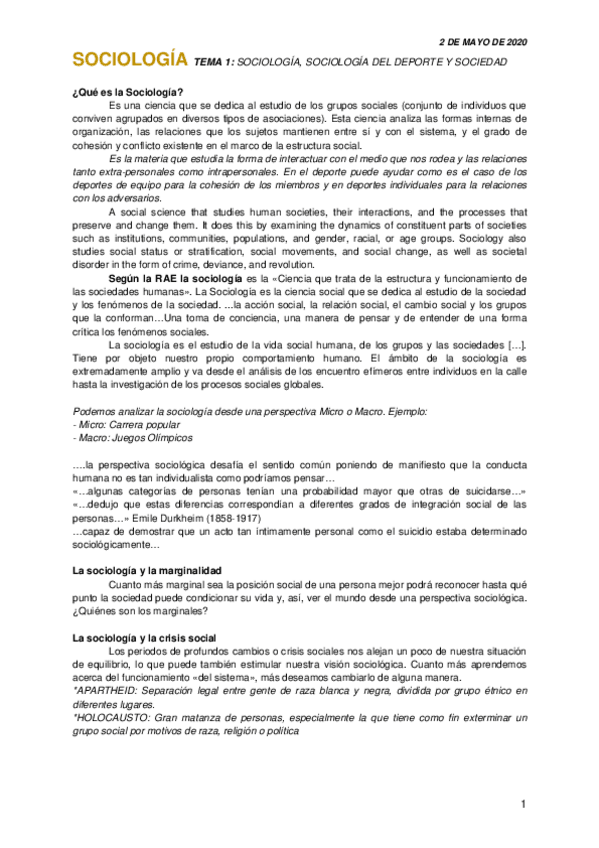 2 DE MAYO DE 2020

SOCIOLOGÍA TEMA 1: SOCIOLOGÍA, SOCIOLOGÍA DEL DEPORTE Y SOCIEDAD

¿Qué es la Sociología?

Es una ciencia que se dedica al estudio de los grupos sociales (conjunto de individuos que conviven agrupados en diversos tipos de asociaciones). Esta ciencia analiza las formas internas de organización, las relaciones que los sujetos mantienen entre sí y con el sistema, y el grado de cohesión y conflicto existente en el marco de la estructura social.

Es la materia que estudia la forma de interactuar con el medio que nos rodea y las relaciones tanto extra-personales como intrapersonales. En el deporte puede ayudar como es el caso de los deportes de equipo para la cohesión de los miembros y en deportes individuales para la relaciones con los adversarios.

A social science that studies human societies, their interactions, and the processes that preserve and change them. It does this by examining the dynamics of constituent parts of societies such as institutions, communities, populations, and gender, racial, or age groups. Sociology also studies social status or stratification, social movements, and social change, as well as societal disorder in the form of crime, deviance, and revolution.

Según la RAE la sociología es la «Ciencia que trata de la estructura y funcionamiento de las sociedades humanas». La Sociología es la ciencia social que se dedica al estudio de la sociedad y los fenómenos de la sociedad. ...la acción social, la relación social, el cambio social y los grupos que la conforman…Una toma de conciencia, una manera de pensar y de entender de una forma crítica los fenómenos sociales.

La sociología es el estudio de la vida social humana, de los grupos y las sociedades […]. Tiene por objeto nuestro propio comportamiento humano. El ámbito de la sociología es extremadamente amplio y va desde el análisis de los encuentro efímeros entre individuos en la calle hasta la investigación de los procesos sociales globales.

Podemos analizar la sociología desde una perspectiva Micro o Macro. Ejemplo:
- Micro: Carrera popular
- Macro: Juegos Olímpicos

….la perspectiva sociológica desafía el sentido común poniendo de manifiesto que la conducta humana no es tan individualista como podríamos pensar…
«…algunas categorías de personas tenían una probabilidad mayor que otras de suicidarse…»
«…dedujo que estas diferencias correspondían a diferentes grados de integración social de las personas…» Emile Durkheim (1858-1917)
…capaz de demostrar que un acto tan íntimamente personal como el suicidio estaba determinado sociológicamente…

La sociología y la marginalidad

Cuanto más marginal sea la posición social de una persona mejor podrá reconocer hasta qué punto la sociedad puede condicionar su vida y, así, ver el mundo desde una perspectiva sociológica. ¿Quiénes son los marginales?

La sociología y la crisis social

Los periodos de profundos cambios o crisis sociales nos alejan un poco de nuestra situación de equilibrio, lo que puede también estimular nuestra visión sociológica. Cuanto más aprendemos acerca del funcionamiento «del sistema», más deseamos cambiarlo de alguna manera.
*APARTHEID: Separación legal entre gente de raza blanca y negra, dividida por grupo étnico en diferentes lugares.
*HOLOCAUSTO: Gran matanza de personas, especialmente la que tiene como fin exterminar un grupo social por motivos de raza, religión o política

1